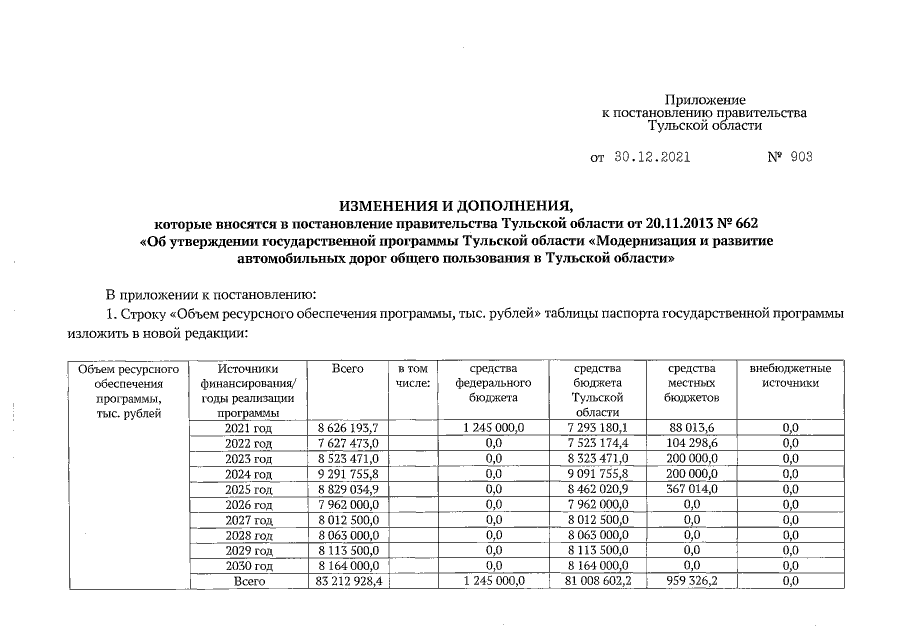 Приложение
к постановлению правительства
Тульской области

от 30.12.2021 № 903

ИЗМЕНЕНИЯ И ДОПОЛНЕНИЯ,
которые вносятся в постановление правительства Тульской области от 20.11.2013 № 662
«Об утверждении государственной программы Тульской области «Модернизация и развитие автомобильных дорог общего пользования в Тульской области»

В приложении к постановлению:

1. Строку «Объем ресурсного обеспечения программы, тыс. рублей» таблицы паспорта государственной программы изложить в новой редакции:

| Объем ресурсного обеспечения программы, тыс. рублей | Источники финансирования/ годы реализации программы | Всего | в том числе: | средства федерального бюджета | средства бюджета Тульской области | средства местных бюджетов | внебюджетные источники |
|---|---|---|---|---|---|---|---|
| | 2021 год | 8 626 193,7 | | 1 245 000,0 | 7 293 180,1 | 88 013,6 | 0,0 |
| | 2022 год | 7 627 473,0 | | 0,0 | 7 523 174,4 | 104 298,6 | 0,0 |
| | 2023 год | 8 523 471,0 | | 0,0 | 8 323 471,0 | 200 000,0 | 0,0 |
| | 2024 год | 9 291 755,8 | | 0,0 | 9 091 755,8 | 200 000,0 | 0,0 |
| | 2025 год | 8 829 034,9 | | 0,0 | 8 462 020,9 | 367 014,0 | 0,0 |
| | 2026 год | 7 962 000,0 | | 0,0 | 7 962 000,0 | 0,0 | 0,0 |
| | 2027 год | 8 012 500,0 | | 0,0 | 8 012 500,0 | 0,0 | 0,0 |
| | 2028 год | 8 063 000,0 | | 0,0 | 8 063 000,0 | 0,0 | 0,0 |
| | 2029 год | 8 113 500,0 | | 0,0 | 8 113 500,0 | 0,0 | 0,0 |
| | 2030 год | 8 164 000,0 | | 0,0 | 8 164 000,0 | 0,0 | 0,0 |
| | Всего | 83 212 928,4 | | 1 245 000,0 | 81 008 602,2 | 959 326,2 | 0,0 |